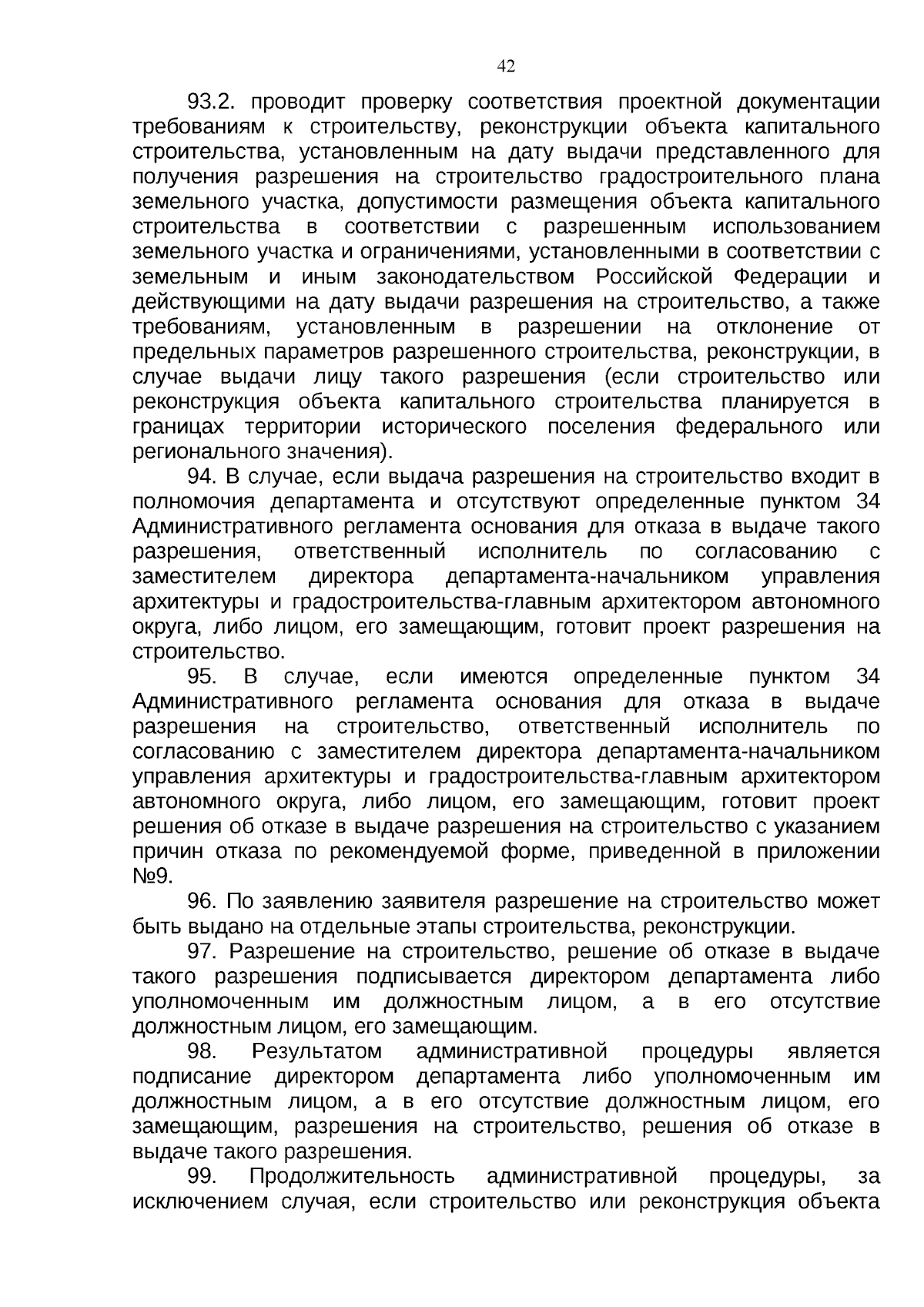 42

93.2. проводит проверку соответствия проектной документации требованиям к строительству, реконструкции объекта капитального строительства, установленным на дату выдачи представленного для получения разрешения на строительство градостроительного плана земельного участка, допустимости размещения объекта капитального строительства в соответствии с разрешенным использованием земельного участка и ограничениями, установленными в соответствии с земельным и иным законодательством Российской Федерации и действующими на дату выдачи разрешения на строительство, а также требованиям, установленным в разрешении на отклонение от предельных параметров разрешенного строительства, реконструкции, в случае выдачи лицу такого разрешения (если строительство или реконструкция объекта капитального строительства планируется в границах территории исторического поселения федерального или регионального значения).

94. В случае, если выдача разрешения на строительство входит в полномочия департамента и отсутствуют определенные пунктом 34 Административного регламента основания для отказа в выдаче такого разрешения, ответственный исполнитель по согласованию с заместителем директора департамента-начальником управления архитектуры и градостроительства-главным архитектором автономного округа, либо лицом, его замещающим, готовит проект разрешения на строительство.

95. В случае, если имеются определенные пунктом 34 Административного регламента основания для отказа в выдаче разрешения на строительство, ответственный исполнитель по согласованию с заместителем директора департамента-начальником управления архитектуры и градостроительства-главным архитектором автономного округа, либо лицом, его замещающим, готовит проект решения об отказе в выдаче разрешения на строительство с указанием причин отказа по рекомендуемой форме, приведенной в приложении №9.

96. По заявлению заявителя разрешение на строительство может быть выдано на отдельные этапы строительства, реконструкции.

97. Разрешение на строительство, решение об отказе в выдаче такого разрешения подписывается директором департамента либо уполномоченным им должностным лицом, а в его отсутствие должностным лицом, его замещающим.

98. Результатом административной процедуры является подписание директором департамента либо уполномоченным им должностным лицом, а в его отсутствие должностным лицом, его замещающим, разрешения на строительство, решения об отказе в выдаче такого разрешения.

99. Продолжительность административной процедуры, за исключением случая, если строительство или реконструкция объекта